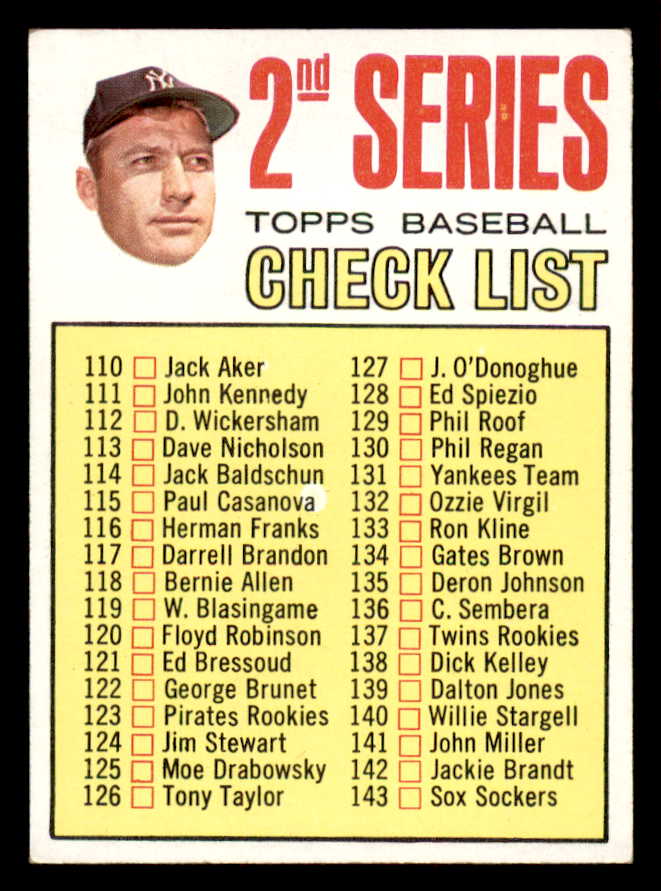 2nd SERIES

TOPPS BASEBALL

CHECK LIST

110 ☐ Jack Aker
111 ☐ John Kennedy
112 ☐ D. Wickersham
113 ☐ Dave Nicholson
114 ☐ Jack Baldschun
115 ☐ Paul Casanova
116 ☐ Herman Franks
117 ☐ Darrell Brandon
118 ☐ Bernie Allen
119 ☐ W. Blasingame
120 ☐ Floyd Robinson
121 ☐ Ed Bressoud
122 ☐ George Brunet
123 ☐ Pirates Rookies
124 ☐ Jim Stewart
125 ☐ Moe Drabowsky
126 ☐ Tony Taylor

127 ☐ J. O'Donoghue
128 ☐ Ed Spiezio
129 ☐ Phil Roof
130 ☐ Phil Regan
131 ☐ Yankees Team
132 ☐ Ozzie Virgil
133 ☐ Ron Kline
134 ☐ Gates Brown
135 ☐ Deron Johnson
136 ☐ C. Sembera
137 ☐ Twins Rookies
138 ☐ Dick Kelley
139 ☐ Dalton Jones
140 ☐ Willie Stargell
141 ☐ John Miller
142 ☐ Jackie Brandt
143 ☐ Sox Sockers